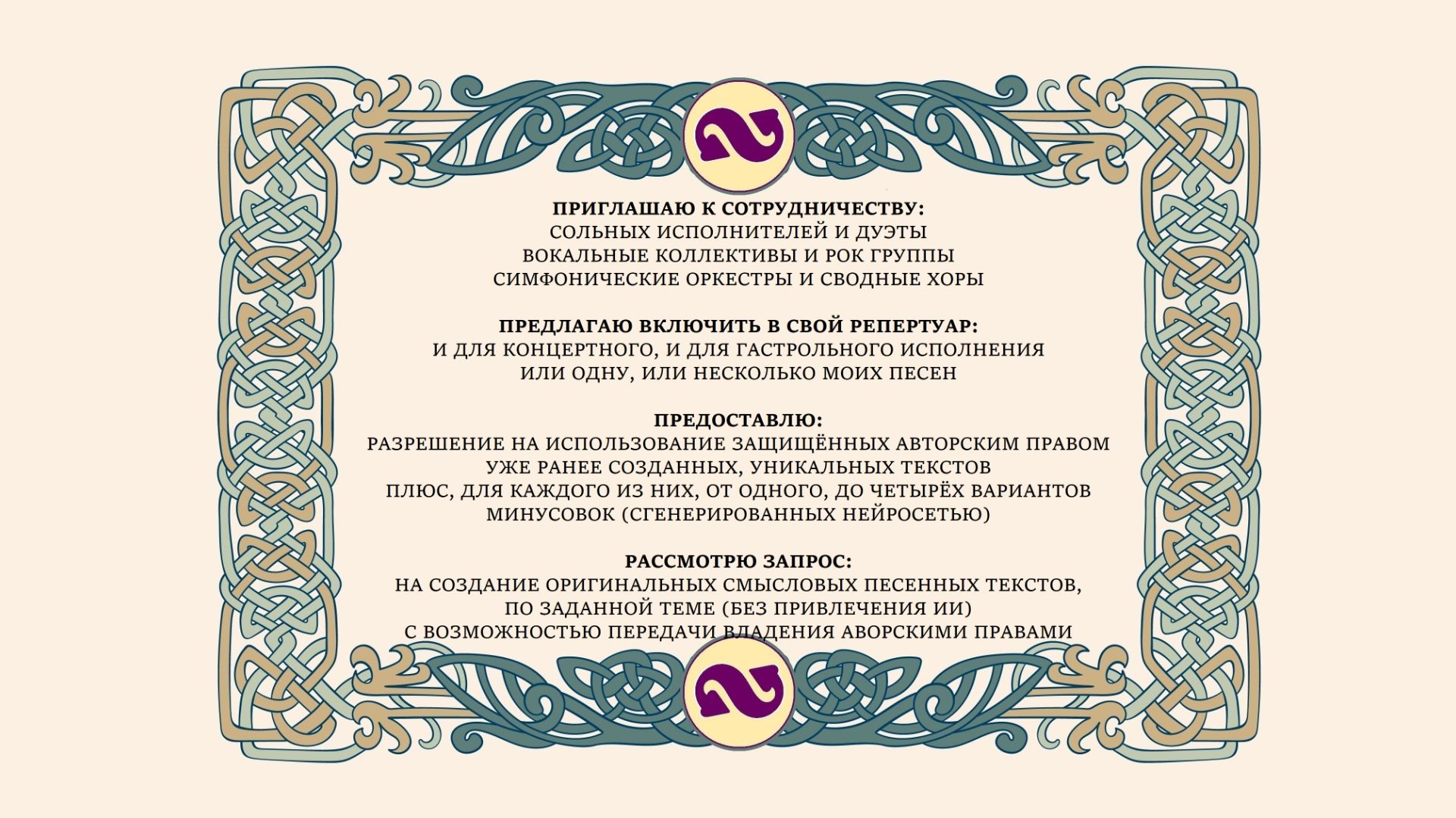 ПРИГЛАШАЮ К СОТРУДНИЧЕСТВУ:
СОЛЬНЫХ ИСПОЛНИТЕЛЕЙ И ДУЭТЫ
ВОКАЛЬНЫЕ КОЛЛЕКТИВЫ И РОК ГРУППЫ
СИМФОНИЧЕСКИЕ ОРКЕСТРЫ И СВОДНЫЕ ХОРЫ

ПРЕДЛАГАЮ ВКЛЮЧИТЬ В СВОЙ РЕПЕРТУАР:
И ДЛЯ КОНЦЕРТНОГО, И ДЛЯ ГАСТРОЛЬНОГО ИСПОЛНЕНИЯ
ИЛИ ОДНУ, ИЛИ НЕСКОЛЬКО МОИХ ПЕСЕН

ПРЕДОСТАВЛЮ:
РАЗРЕШЕНИЕ НА ИСПОЛЬЗОВАНИЕ ЗАЩИЩЁННЫХ АВТОРСКИМ ПРАВОМ
УЖЕ РАНЕЕ СОЗДАННЫХ, УНИКАЛЬНЫХ ТЕКСТОВ
ПЛЮС, ДЛЯ КАЖДОГО ИЗ НИХ, ОТ ОДНОГО, ДО ЧЕТЫРЁХ ВАРИАНТОВ
МИНУСОВОК (СГЕНЕРИРОВАННЫХ НЕЙРОСЕТЬЮ)

РАССМОТРЮ ЗАПРОС:
НА СОЗДАНИЕ ОРИГИНАЛЬНЫХ СМЫСЛОВЫХ ПЕСЕННЫХ ТЕКСТОВ,
ПО ЗАДАННОЙ ТЕМЕ (БЕЗ ПРИВЛЕЧЕНИЯ ИИ)
С ВОЗМОЖНОСТЬЮ ПЕРЕДАЧИ ВЛАДЕНИЯ АВОРСКИМИ ПРАВАМИ